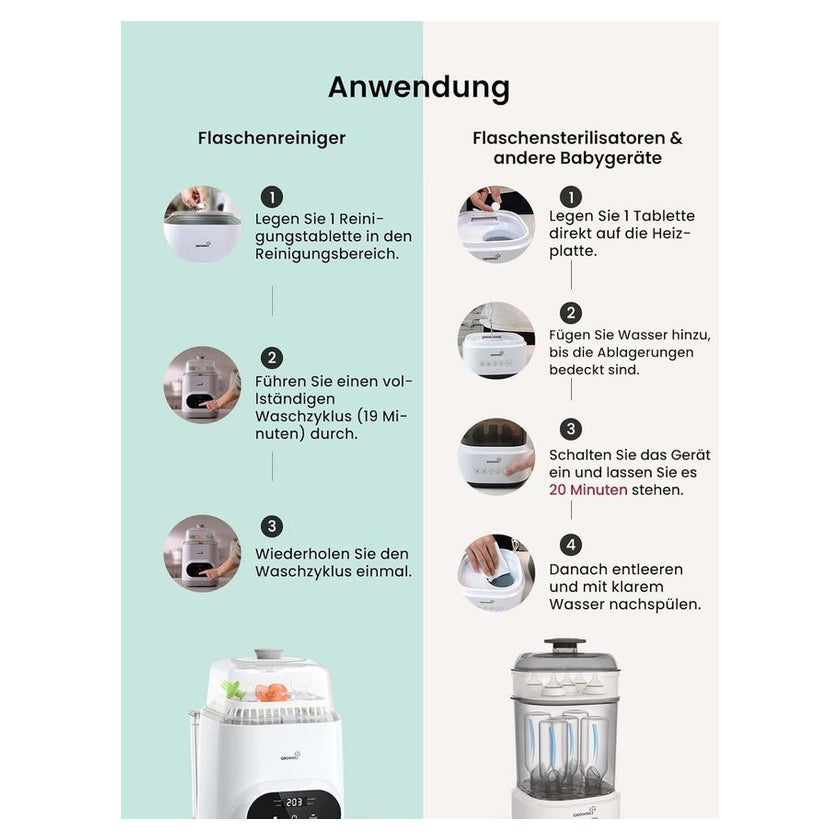 Anwendung

Flaschenreiniger

1
Legen Sie 1 Reinigungstablette in den Reinigungsbereich.

2
Führen Sie einen vollständigen Waschzyklus (19 Minuten) durch.

3
Wiederholen Sie den Waschzyklus einmal.

Flaschensterilisatoren & andere Babygeräte

1
Legen Sie 1 Tablette direkt auf die Heizplatte.

2
Fügen Sie Wasser hinzu, bis die Ablagerungen bedeckt sind.

3
Schalten Sie das Gerät ein und lassen Sie es 20 Minuten stehen.

4
Danach entleeren und mit klarem Wasser nachspülen.